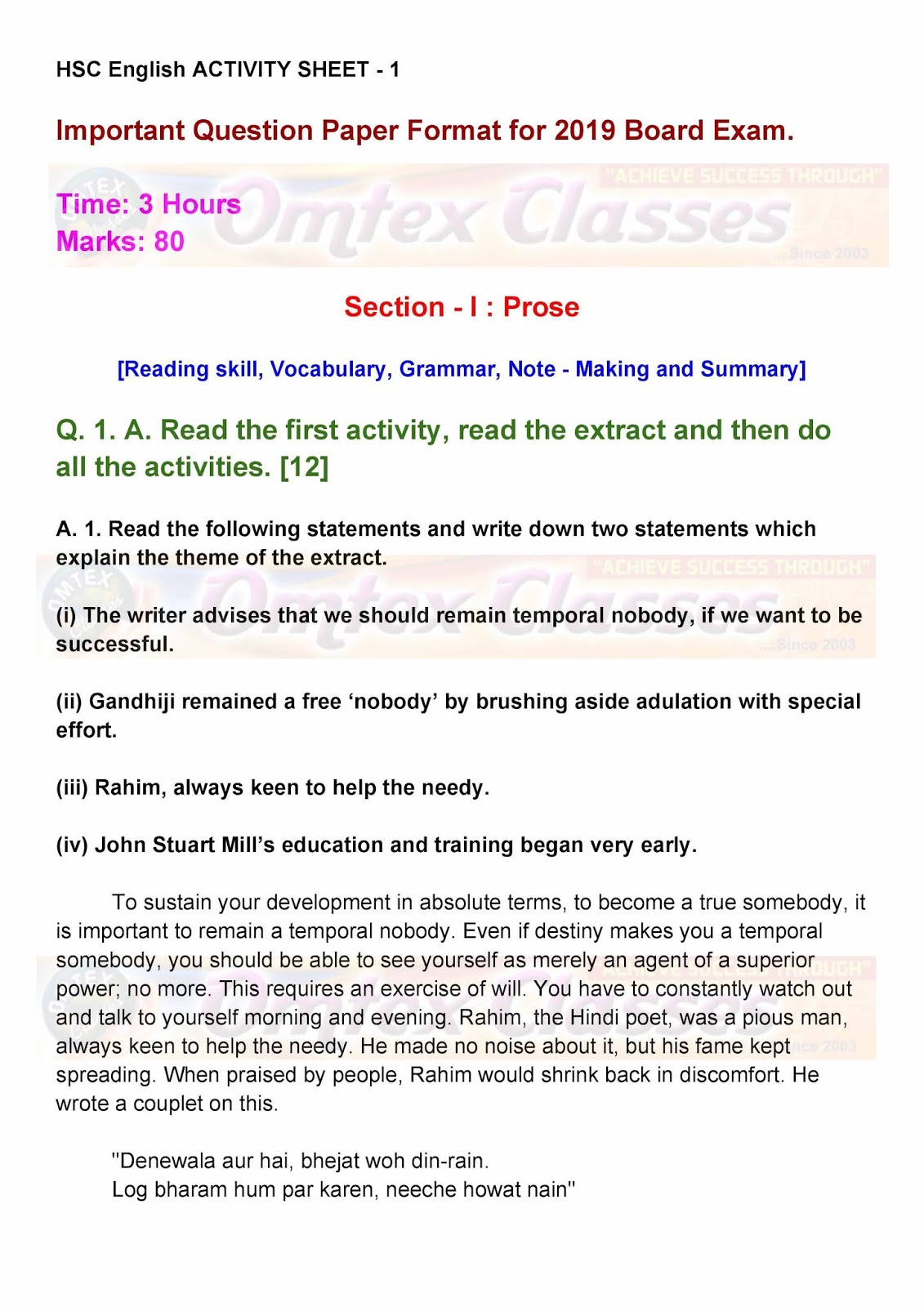 HSC English ACTIVITY SHEET - 1

Important Question Paper Format for 2019 Board Exam.

Time: 3 Hours
Marks: 80

Section - I : Prose

[Reading skill, Vocabulary, Grammar, Note - Making and Summary]

Q. 1. A. Read the first activity, read the extract and then do all the activities. [12]

A. 1. Read the following statements and write down two statements which explain the theme of the extract.

(i) The writer advises that we should remain temporal nobody, if we want to be successful.

(ii) Gandhiji remained a free 'nobody' by brushing aside adulation with special effort.

(iii) Rahim, always keen to help the needy.

(iv) John Stuart Mill's education and training began very early.

To sustain your development in absolute terms, to become a true somebody, it is important to remain a temporal nobody. Even if destiny makes you a temporal somebody, you should be able to see yourself as merely an agent of a superior power; no more. This requires an exercise of will. You have to constantly watch out and talk to yourself morning and evening. Rahim, the Hindi poet, was a pious man, always keen to help the needy. He made no noise about it, but his fame kept spreading. When praised by people, Rahim would shrink back in discomfort. He wrote a couplet on this.

"Denewala aur hai, bhejat woh din-rain.
Log bharam hum par karen, neeche howat nain"

Omtex Classes
"ACHIEVE SUCCESS THROUGH"
...Since 2003